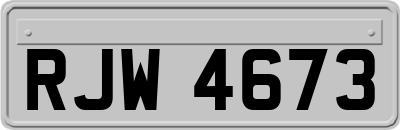 RJW 4673